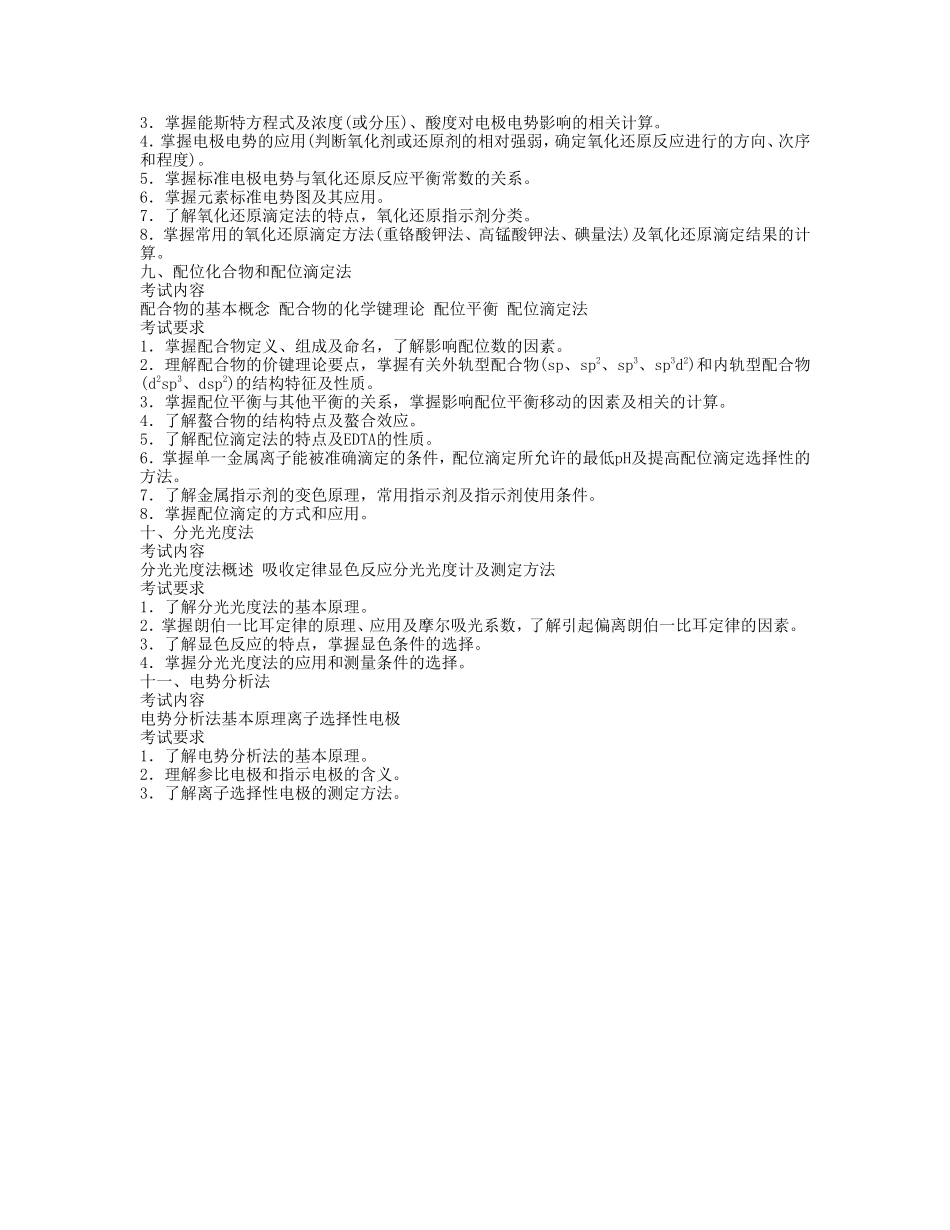 3．掌握能斯特方程式及浓度(或分压)、酸度对电极电势影响的相关计算。
4.掌握电极电势的应用(判断氧化剂或还原剂的相对强弱，确定氧化还原反应进行的方向、次序和程度)。
5．掌握标准电极电势与氧化还原反应平衡常数的关系。
6．掌握元素标准电势图及其应用。
7．了解氧化还原滴定法的特点，氧化还原指示剂分类。
8．掌握常用的氧化还原滴定方法(重铬酸钾法、高锰酸钾法、碘量法)及氧化还原滴定结果的计算。
九、配位化合物和配位滴定法
考试内容
配合物的基本概念 配合物的化学键理论 配位平衡 配位滴定法
考试要求
1．掌握配合物定义、组成及命名，了解影响配位数的因素。
2．理解配合物的价键理论要点，掌握有关外轨型配合物(sp、$sp^2$、$sp^3$、$sp^3d^2$)和内轨型配合物($d^2sp^3$、$dsp^2$)的结构特征及性质。
3．掌握配位平衡与其他平衡的关系，掌握影响配位平衡移动的因素及相关的计算。
4．了解螯合物的结构特点及螯合效应。
5．了解配位滴定法的特点及EDTA的性质。
6．掌握单一金属离子能被准确滴定的条件，配位滴定所允许的最低pH及提高配位滴定选择性的方法。
7．了解金属指示剂的变色原理，常用指示剂及指示剂使用条件。
8．掌握配位滴定的方式和应用。
十、分光光度法
考试内容
分光光度法概述 吸收定律显色反应分光光度计及测定方法
考试要求
1．了解分光光度法的基本原理。
2．掌握朗伯一比耳定律的原理、应用及摩尔吸光系数，了解引起偏离朗伯一比耳定律的因素。
3．了解显色反应的特点，掌握显色条件的选择。
4．掌握分光光度法的应用和测量条件的选择。
十一、电势分析法
考试内容
电势分析法基本原理离子选择性电极
考试要求
1．了解电势分析法的基本原理。
2．理解参比电极和指示电极的含义。
3．了解离子选择性电极的测定方法。